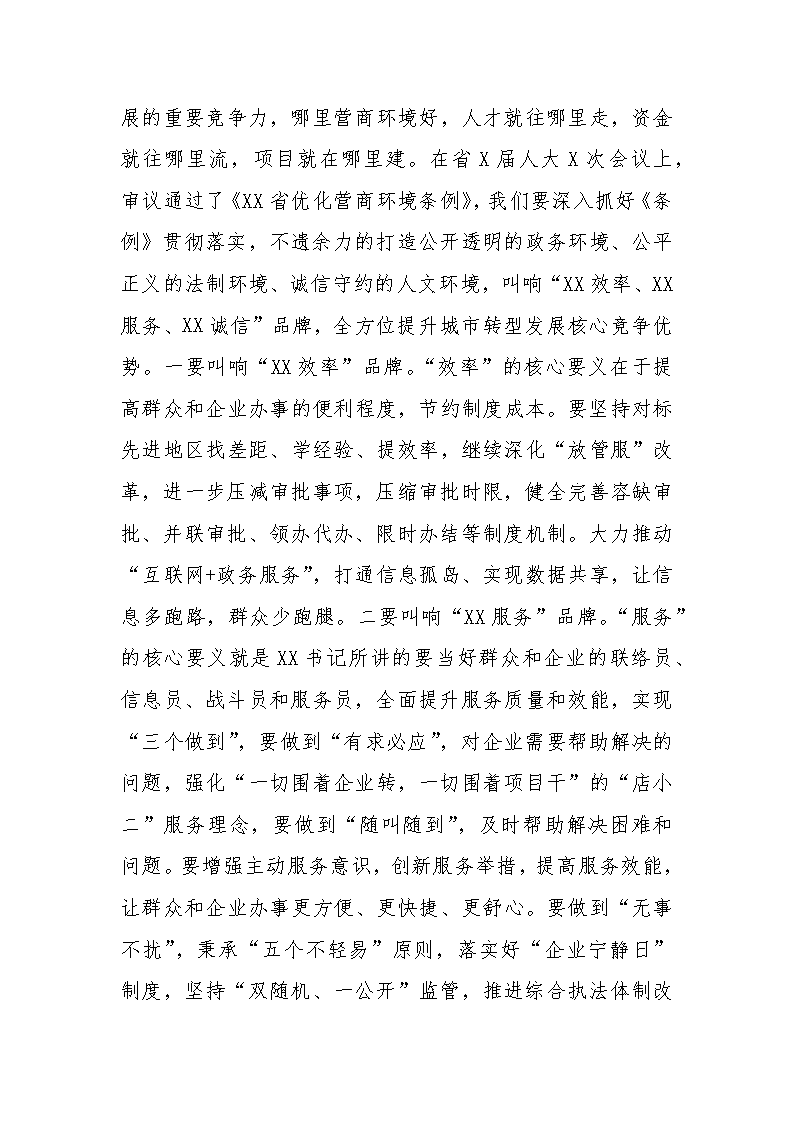 展的重要竞争力，哪里营商环境好，人才就往哪里走，资金就往哪里流，项目就在哪里建。在省X届人大X次会议上，审议通过了《XX省优化营商环境条例》，我们要深入抓好《条例》贯彻落实，不遗余力的打造公开透明的政务环境、公平正义的法制环境、诚信守约的人文环境，叫响“XX效率、XX服务、XX诚信”品牌，全方位提升城市转型发展核心竞争优势。一要叫响“XX效率”品牌。“效率”的核心要义在于提高群众和企业办事的便利程度，节约制度成本。要坚持对标先进地区找差距、学经验、提效率，继续深化“放管服”改革，进一步压减审批事项，压缩审批时限，健全完善容缺审批、并联审批、领办代办、限时办结等制度机制。大力推动“互联网+政务服务”，打通信息孤岛、实现数据共享，让信息多跑路，群众少跑腿。二要叫响“XX服务”品牌。“服务”的核心要义就是XX书记所讲的要当好群众和企业的联络员、信息员、战斗员和服务员，全面提升服务质量和效能，实现“三个做到”，要做到“有求必应”，对企业需要帮助解决的问题，强化“一切围着企业转，一切围着项目干”的“店小二”服务理念，要做到“随叫随到”，及时帮助解决困难和问题。要增强主动服务意识，创新服务举措，提高服务效能，让群众和企业办事更方便、更快捷、更舒心。要做到“无事不扰”，秉承“五个不轻易”原则，落实好“企业宁静日”制度，坚持“双随机、一公开”监管，推进综合执法体制改